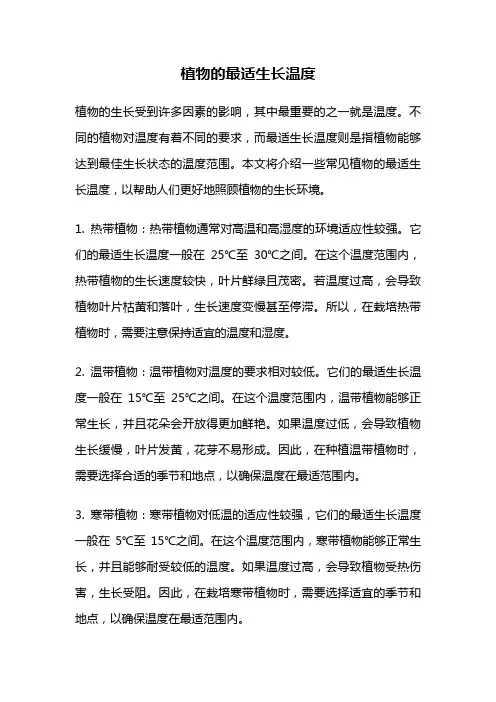 植物的最适生长温度

植物的生长受到许多因素的影响，其中最重要的之一就是温度。不同的植物对温度有着不同的要求，而最适生长温度则是指植物能够达到最佳生长状态的温度范围。本文将介绍一些常见植物的最适生长温度，以帮助人们更好地照顾植物的生长环境。

1. 热带植物：热带植物通常对高温和高湿度的环境适应性较强。它们的最适生长温度一般在 25℃至 30℃之间。在这个温度范围内，热带植物的生长速度较快，叶片鲜绿且茂密。若温度过高，会导致植物叶片枯黄和落叶，生长速度变慢甚至停滞。所以，在栽培热带植物时，需要注意保持适宜的温度和湿度。

2. 温带植物：温带植物对温度的要求相对较低。它们的最适生长温度一般在 15℃至 25℃之间。在这个温度范围内，温带植物能够正常生长，并且花朵会开放得更加鲜艳。如果温度过低，会导致植物生长缓慢，叶片发黄，花芽不易形成。因此，在种植温带植物时，需要选择合适的季节和地点，以确保温度在最适范围内。

3. 寒带植物：寒带植物对低温的适应性较强，它们的最适生长温度一般在 5℃至 15℃之间。在这个温度范围内，寒带植物能够正常生长，并且能够耐受较低的温度。如果温度过高，会导致植物受热伤害，生长受阻。因此，在栽培寒带植物时，需要选择适宜的季节和地点，以确保温度在最适范围内。